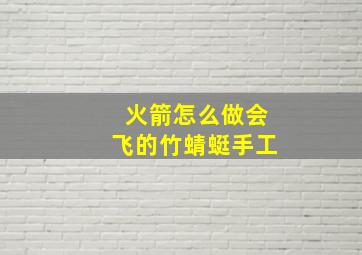 火箭怎么做会
飞的竹蜻蜓手工